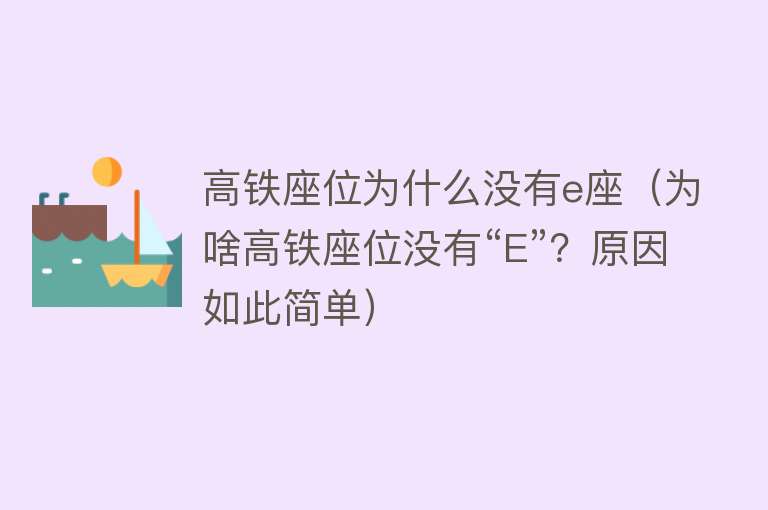 高铁座位为什么没有e座（为啥高铁座位没有“E”？原因如此简单）